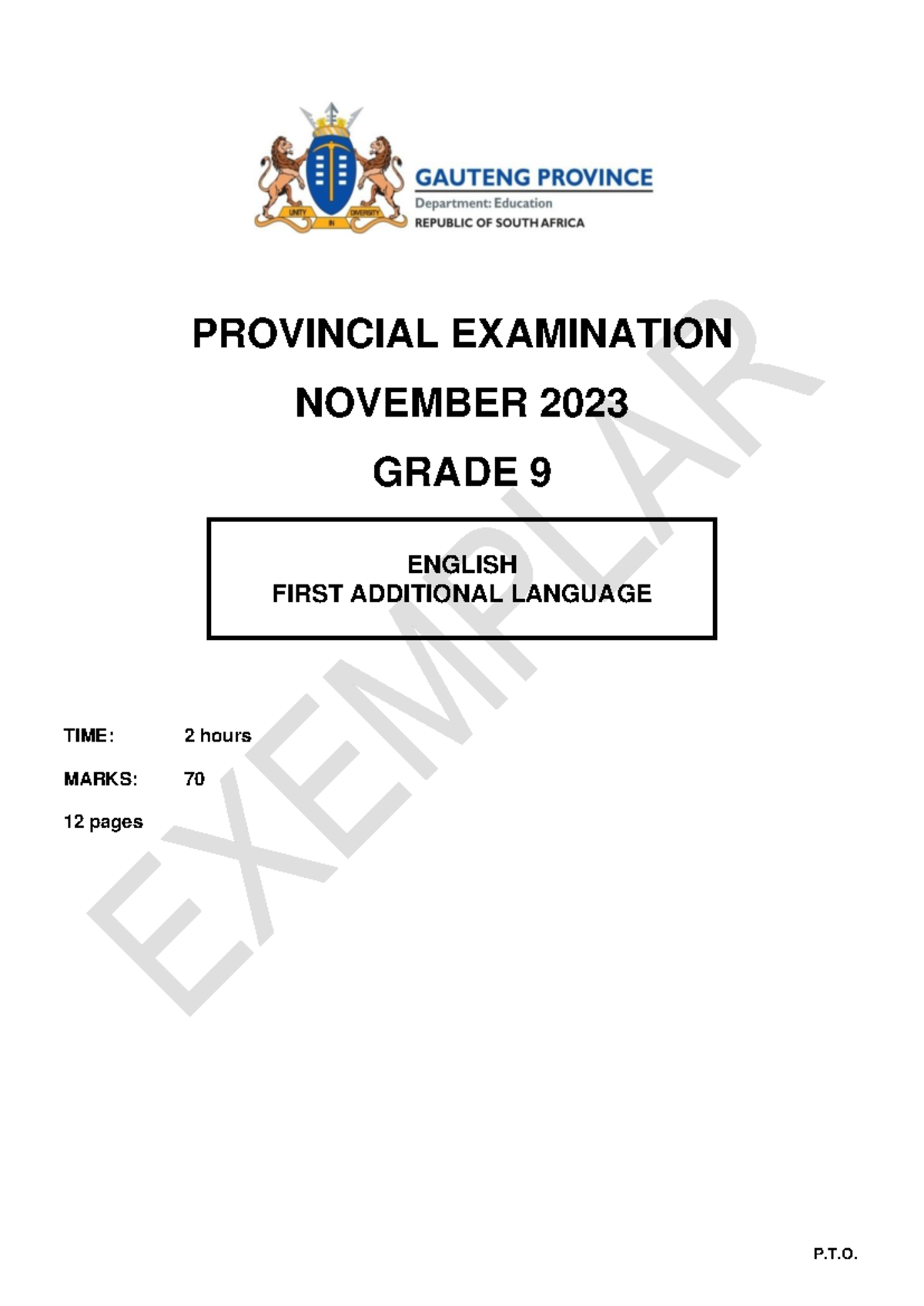 UNITY IN DIVERSITY

GAUTENG PROVINCE
Department: Education
REPUBLIC OF SOUTH AFRICA

PROVINCIAL EXAMINATION

NOVEMBER 2023

GRADE 9

ENGLISH
FIRST ADDITIONAL LANGUAGE

EXEMPLAR

TIME: 2 hours

MARKS: 70

12 pages

P.T.O.